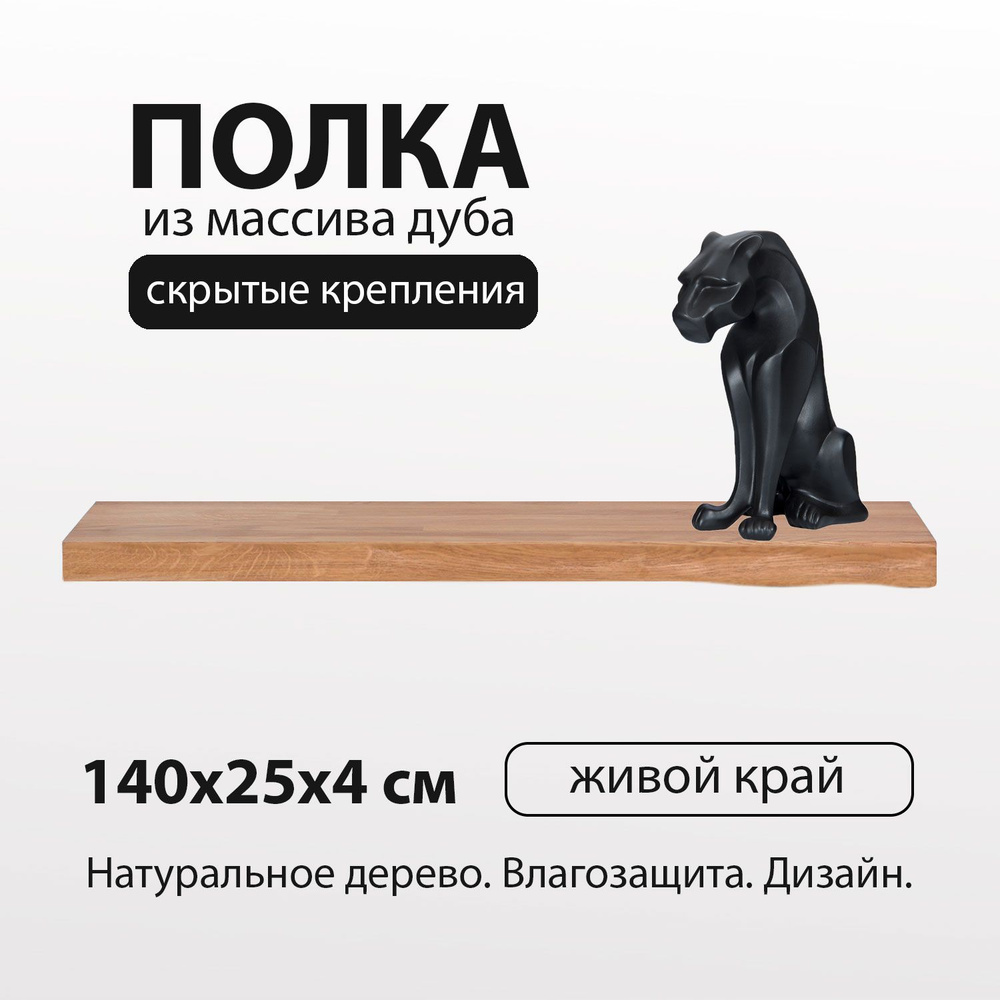 ПОЛКА
из массива дуба
скрытые крепления

140x25x4 см
живой край

Натуральное дерево. Влагозащита. Дизайн.